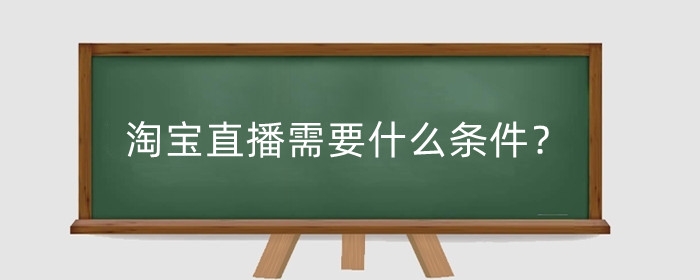 淘宝直播需要什么条件？